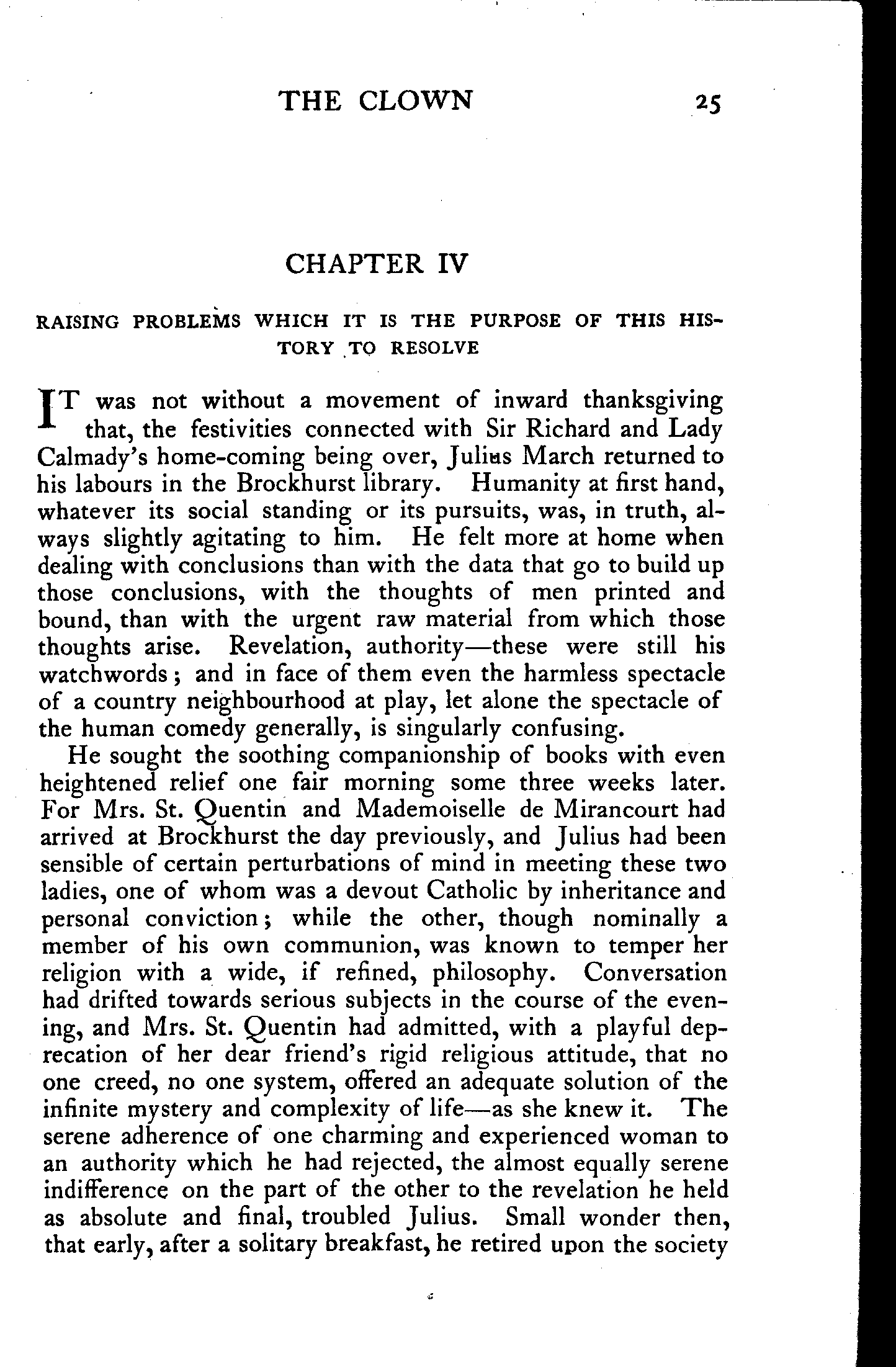 THE CLOWN 25

CHAPTER IV

RAISING PROBLEMS WHICH IT IS THE PURPOSE OF THIS HISTORY TO RESOLVE

IT was not without a movement of inward thanksgiving that, the festivities connected with Sir Richard and Lady Calmady's home-coming being over, Julius March returned to his labours in the Brockhurst library. Humanity at first hand, whatever its social standing or its pursuits, was, in truth, always slightly agitating to him. He felt more at home when dealing with conclusions than with the data that go to build up those conclusions, with the thoughts of men printed and bound, than with the urgent raw material from which those thoughts arise. Revelation, authority—these were still his watchwords; and in face of them even the harmless spectacle of a country neighbourhood at play, let alone the spectacle of the human comedy generally, is singularly confusing.

He sought the soothing companionship of books with even heightened relief one fair morning some three weeks later. For Mrs. St. Quentin and Mademoiselle de Mirancourt had arrived at Brockhurst the day previously, and Julius had been sensible of certain perturbations of mind in meeting these two ladies, one of whom was a devout Catholic by inheritance and personal conviction; while the other, though nominally a member of his own communion, was known to temper her religion with a wide, if refined, philosophy. Conversation had drifted towards serious subjects in the course of the evening, and Mrs. St. Quentin had admitted, with a playful deprecation of her dear friend's rigid religious attitude, that no one creed, no one system, offered an adequate solution of the infinite mystery and complexity of life—as she knew it. The serene adherence of one charming and experienced woman to an authority which he had rejected, the almost equally serene indifference on the part of the other to the revelation he held as absolute and final, troubled Julius. Small wonder then, that early, after a solitary breakfast, he retired upon the society